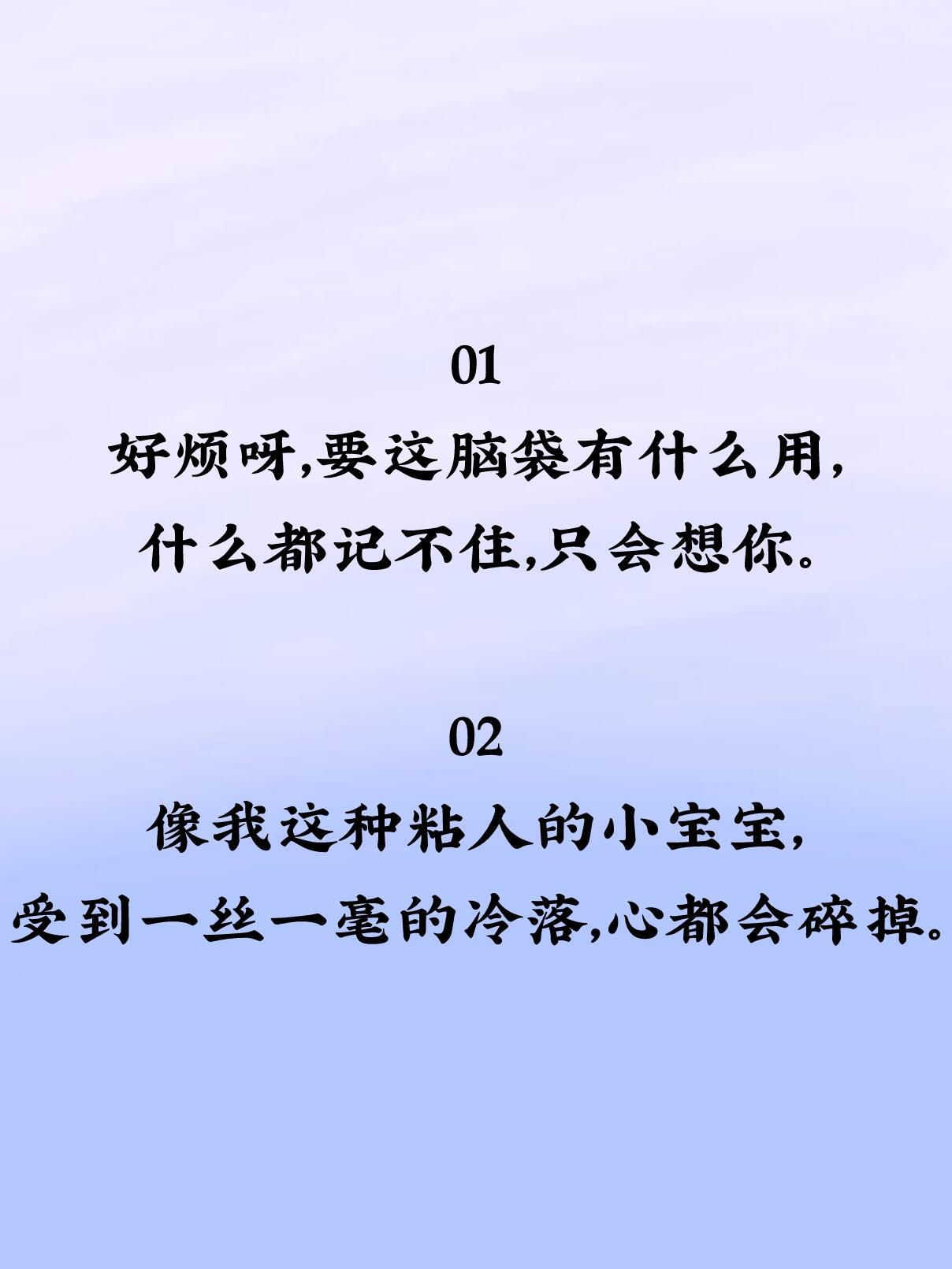 01

好烦呀,要这脑袋有什么用,
什么都记不住,只会想你。

02

像我这种粘人的小宝宝,
受到一丝一毫的冷落,心都会碎掉。